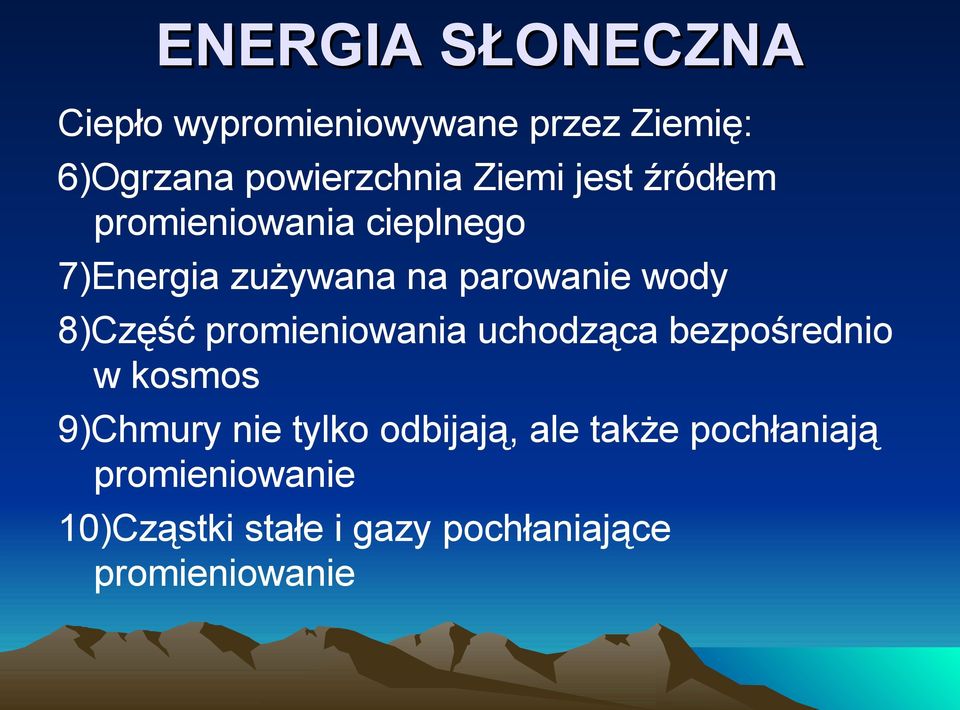 ENERGIA SŁONECZNA

Ciepło wypromieniowywane przez Ziemię:

6)Ogrzana powierzchnia Ziemi jest źródłem promieniowania cieplnego

7)Energia zużywana na parowanie wody

8)Część promieniowania uchodząca bezpośrednio w kosmos

9)Chmury nie tylko odbijają, ale także pochłaniają promieniowanie

10)Cząstki stałe i gazy pochłaniające promieniowanie